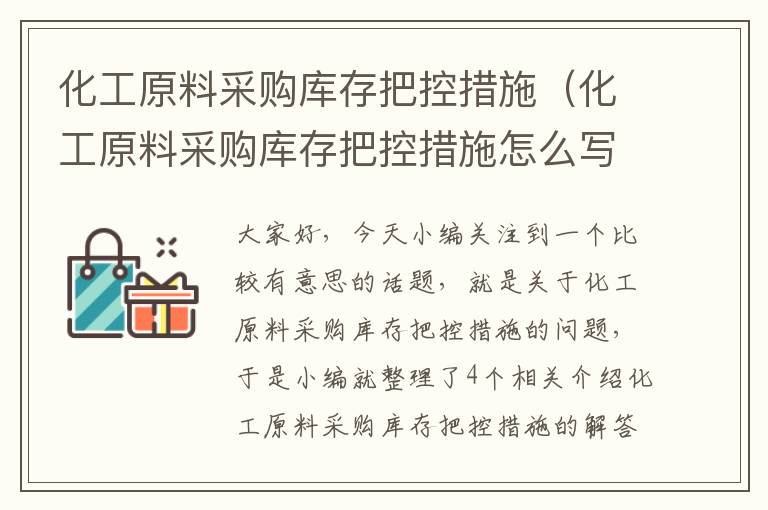 化工原料采购库存把控措施（化工原料采购库存把控措施怎么写

大家好，今天小编关注到一个比较有意思的话题，就是关于化工原料采购库存把控措施的问题，于是小编就整理了4个相关介绍化工原料采购库存把控措施的解答